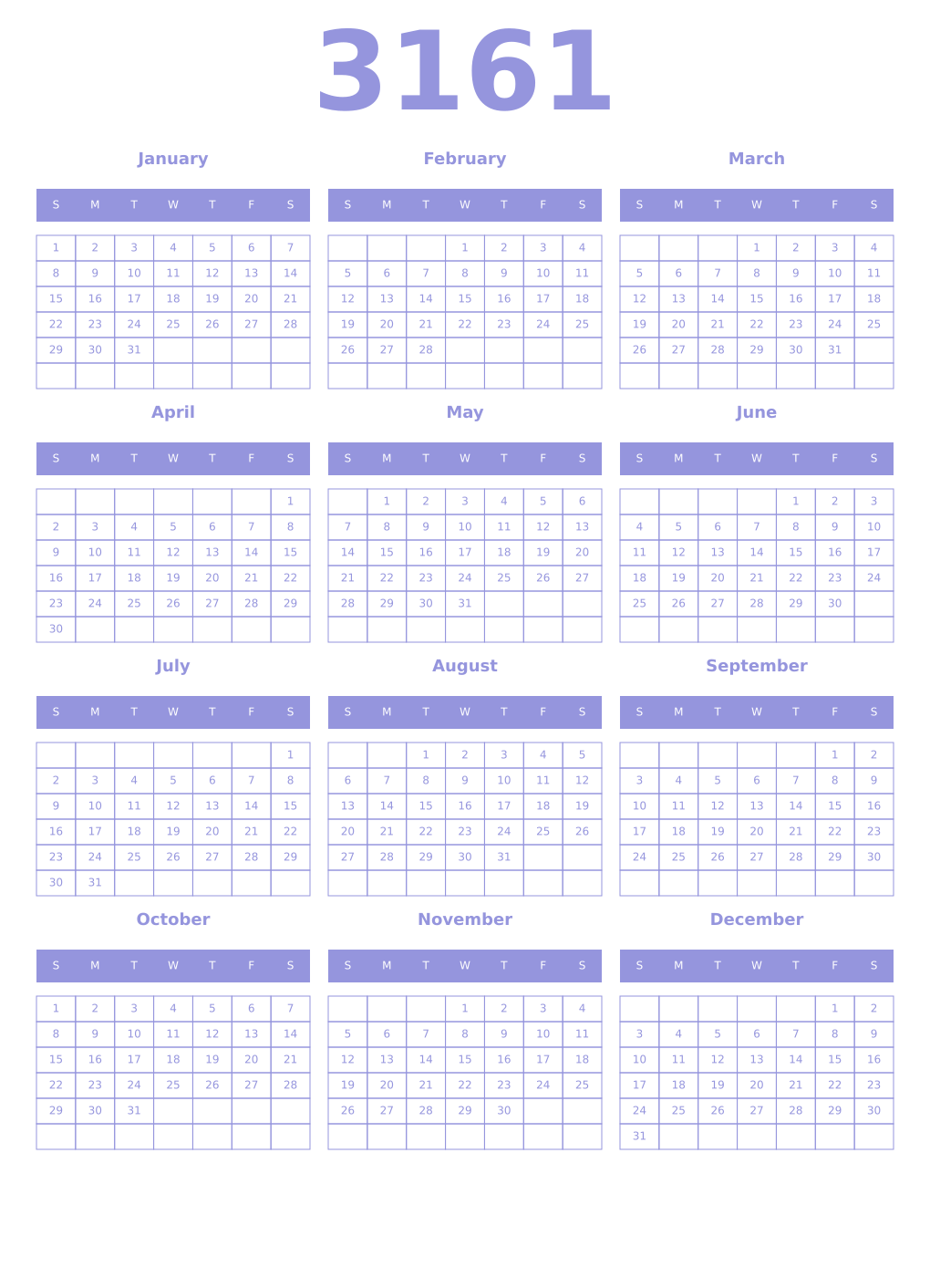 3161

January

| S | M | T | W | T | F | S |
|---|---|---|---|---|---|---|
| 1 | 2 | 3 | 4 | 5 | 6 | 7 |
| 8 | 9 | 10 | 11 | 12 | 13 | 14 |
| 15 | 16 | 17 | 18 | 19 | 20 | 21 |
| 22 | 23 | 24 | 25 | 26 | 27 | 28 |
| 29 | 30 | 31 | | | | |
| | | | | | | |

February

| S | M | T | W | T | F | S |
|---|---|---|---|---|---|---|
| | | | 1 | 2 | 3 | 4 |
| 5 | 6 | 7 | 8 | 9 | 10 | 11 |
| 12 | 13 | 14 | 15 | 16 | 17 | 18 |
| 19 | 20 | 21 | 22 | 23 | 24 | 25 |
| 26 | 27 | 28 | | | | |
| | | | | | | |

March

| S | M | T | W | T | F | S |
|---|---|---|---|---|---|---|
| | | | 1 | 2 | 3 | 4 |
| 5 | 6 | 7 | 8 | 9 | 10 | 11 |
| 12 | 13 | 14 | 15 | 16 | 17 | 18 |
| 19 | 20 | 21 | 22 | 23 | 24 | 25 |
| 26 | 27 | 28 | 29 | 30 | 31 | |
| | | | | | | |

April

| S | M | T | W | T | F | S |
|---|---|---|---|---|---|---|
| | | | | | | 1 |
| 2 | 3 | 4 | 5 | 6 | 7 | 8 |
| 9 | 10 | 11 | 12 | 13 | 14 | 15 |
| 16 | 17 | 18 | 19 | 20 | 21 | 22 |
| 23 | 24 | 25 | 26 | 27 | 28 | 29 |
| 30 | | | | | | |

May

| S | M | T | W | T | F | S |
|---|---|---|---|---|---|---|
| | 1 | 2 | 3 | 4 | 5 | 6 |
| 7 | 8 | 9 | 10 | 11 | 12 | 13 |
| 14 | 15 | 16 | 17 | 18 | 19 | 20 |
| 21 | 22 | 23 | 24 | 25 | 26 | 27 |
| 28 | 29 | 30 | 31 | | | |
| | | | | | | |

June

| S | M | T | W | T | F | S |
|---|---|---|---|---|---|---|
| | | | | 1 | 2 | 3 |
| 4 | 5 | 6 | 7 | 8 | 9 | 10 |
| 11 | 12 | 13 | 14 | 15 | 16 | 17 |
| 18 | 19 | 20 | 21 | 22 | 23 | 24 |
| 25 | 26 | 27 | 28 | 29 | 30 | |
| | | | | | | |

July

| S | M | T | W | T | F | S |
|---|---|---|---|---|---|---|
| | | | | | | 1 |
| 2 | 3 | 4 | 5 | 6 | 7 | 8 |
| 9 | 10 | 11 | 12 | 13 | 14 | 15 |
| 16 | 17 | 18 | 19 | 20 | 21 | 22 |
| 23 | 24 | 25 | 26 | 27 | 28 | 29 |
| 30 | 31 | | | | | |

August

| S | M | T | W | T | F | S |
|---|---|---|---|---|---|---|
| | | 1 | 2 | 3 | 4 | 5 |
| 6 | 7 | 8 | 9 | 10 | 11 | 12 |
| 13 | 14 | 15 | 16 | 17 | 18 | 19 |
| 20 | 21 | 22 | 23 | 24 | 25 | 26 |
| 27 | 28 | 29 | 30 | 31 | | |
| | | | | | | |

September

| S | M | T | W | T | F | S |
|---|---|---|---|---|---|---|
| | | | | | 1 | 2 |
| 3 | 4 | 5 | 6 | 7 | 8 | 9 |
| 10 | 11 | 12 | 13 | 14 | 15 | 16 |
| 17 | 18 | 19 | 20 | 21 | 22 | 23 |
| 24 | 25 | 26 | 27 | 28 | 29 | 30 |
| | | | | | | |

October

| S | M | T | W | T | F | S |
|---|---|---|---|---|---|---|
| 1 | 2 | 3 | 4 | 5 | 6 | 7 |
| 8 | 9 | 10 | 11 | 12 | 13 | 14 |
| 15 | 16 | 17 | 18 | 19 | 20 | 21 |
| 22 | 23 | 24 | 25 | 26 | 27 | 28 |
| 29 | 30 | 31 | | | | |
| | | | | | | |

November

| S | M | T | W | T | F | S |
|---|---|---|---|---|---|---|
| | | | 1 | 2 | 3 | 4 |
| 5 | 6 | 7 | 8 | 9 | 10 | 11 |
| 12 | 13 | 14 | 15 | 16 | 17 | 18 |
| 19 | 20 | 21 | 22 | 23 | 24 | 25 |
| 26 | 27 | 28 | 29 | 30 | | |
| | | | | | | |

December

| S | M | T | W | T | F | S |
|---|---|---|---|---|---|---|
| | | | | | 1 | 2 |
| 3 | 4 | 5 | 6 | 7 | 8 | 9 |
| 10 | 11 | 12 | 13 | 14 | 15 | 16 |
| 17 | 18 | 19 | 20 | 21 | 22 | 23 |
| 24 | 25 | 26 | 27 | 28 | 29 | 30 |
| 31 | | | | | | |